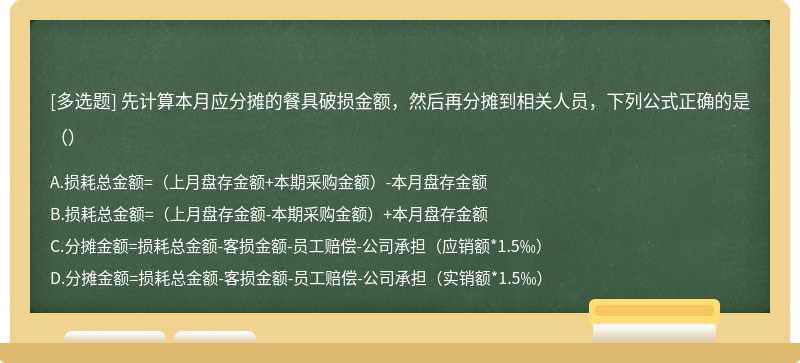 [多选题] 先计算本月应分摊的餐具破损金额，然后再分摊到相关人员，下列公式正确的是（）

A.损耗总金额=（上月盘存金额+本期采购金额）-本月盘存金额

B.损耗总金额=（上月盘存金额-本期采购金额）+本月盘存金额

C.分摊金额=损耗总金额-客损金额-员工赔偿-公司承担（应销额*1.5‰）

D.分摊金额=损耗总金额-客损金额-员工赔偿-公司承担（实销额*1.5‰）